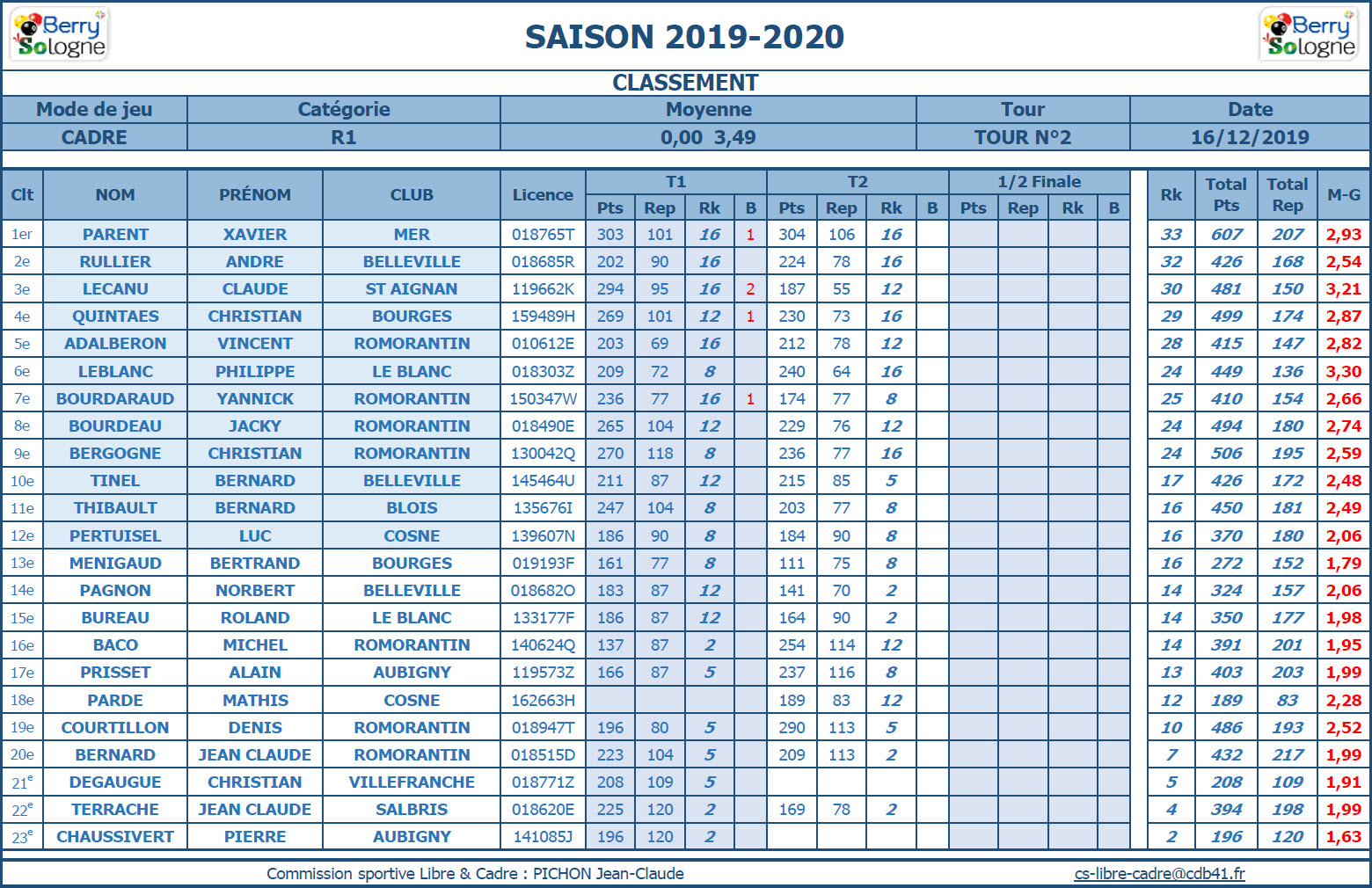 Berry Sologne

SAISON 2019-2020

Berry Sologne

CLASSEMENT

| Mode de jeu | Catégorie | Moyenne | Tour | Date |
|---|---|---|---|---|
| CADRE | R1 | 0,00 3,49 | TOUR N°2 | 16/12/2019 |

| Clt | NOM | PRÉNOM | CLUB | Licence | T1 Pts | T1 Rep | T1 Rk | T1 B | T2 Pts | T2 Rep | T2 Rk | T2 B | 1/2 Finale Pts | 1/2 Finale Rep | 1/2 Finale Rk | 1/2 Finale B | Rk | Total Pts | Total Rep | M-G |
|---|---|---|---|---|---|---|---|---|---|---|---|---|---|---|---|---|---|---|---|---|
| 1er | PARENT | XAVIER | MER | 018765T | 303 | 101 | 16 | 1 | 304 | 106 | 16 | | | | | | 33 | 607 | 207 | 2,93 |
| 2e | RULLIER | ANDRE | BELLEVILLE | 018685R | 202 | 90 | 16 | | 224 | 78 | 16 | | | | | | 32 | 426 | 168 | 2,54 |
| 3e | LECANU | CLAUDE | ST AIGNAN | 119662K | 294 | 95 | 16 | 2 | 187 | 55 | 12 | | | | | | 30 | 481 | 150 | 3,21 |
| 4e | QUINTAES | CHRISTIAN | BOURGES | 159489H | 269 | 101 | 12 | 1 | 230 | 73 | 16 | | | | | | 29 | 499 | 174 | 2,87 |
| 5e | ADALBERON | VINCENT | ROMORANTIN | 010612E | 203 | 69 | 16 | | 212 | 78 | 12 | | | | | | 28 | 415 | 147 | 2,82 |
| 6e | LEBLANC | PHILIPPE | LE BLANC | 018303Z | 209 | 72 | 8 | | 240 | 64 | 16 | | | | | | 24 | 449 | 136 | 3,30 |
| 7e | BOURDARAUD | YANNICK | ROMORANTIN | 150347W | 236 | 77 | 16 | 1 | 174 | 77 | 8 | | | | | | 25 | 410 | 154 | 2,66 |
| 8e | BOURDEAU | JACKY | ROMORANTIN | 018490E | 265 | 104 | 12 | | 229 | 76 | 12 | | | | | | 24 | 494 | 180 | 2,74 |
| 9e | BERGOGNE | CHRISTIAN | ROMORANTIN | 130042Q | 270 | 118 | 8 | | 236 | 77 | 16 | | | | | | 24 | 506 | 195 | 2,59 |
| 10e | TINEL | BERNARD | BELLEVILLE | 145464U | 211 | 87 | 12 | | 215 | 85 | 5 | | | | | | 17 | 426 | 172 | 2,48 |
| 11e | THIBAULT | BERNARD | BLOIS | 135676I | 247 | 104 | 8 | | 203 | 77 | 8 | | | | | | 16 | 450 | 181 | 2,49 |
| 12e | PERTUISEL | LUC | COSNE | 139607N | 186 | 90 | 8 | | 184 | 90 | 8 | | | | | | 16 | 370 | 180 | 2,06 |
| 13e | MENIGAUD | BERTRAND | BOURGES | 019193F | 161 | 77 | 8 | | 111 | 75 | 8 | | | | | | 16 | 272 | 152 | 1,79 |
| 14e | PAGNON | NORBERT | BELLEVILLE | 018682O | 183 | 87 | 12 | | 141 | 70 | 2 | | | | | | 14 | 324 | 157 | 2,06 |
| 15e | BUREAU | ROLAND | LE BLANC | 133177F | 186 | 87 | 12 | | 164 | 90 | 2 | | | | | | 14 | 350 | 177 | 1,98 |
| 16e | BACO | MICHEL | ROMORANTIN | 140624Q | 137 | 87 | 2 | | 254 | 114 | 12 | | | | | | 14 | 391 | 201 | 1,95 |
| 17e | PRISSET | ALAIN | AUBIGNY | 119573Z | 166 | 87 | 5 | | 237 | 116 | 8 | | | | | | 13 | 403 | 203 | 1,99 |
| 18e | PARDE | MATHIS | COSNE | 162663H | | | | | 189 | 83 | 12 | | | | | | 12 | 189 | 83 | 2,28 |
| 19e | COURTILLON | DENIS | ROMORANTIN | 018947T | 196 | 80 | 5 | | 290 | 113 | 5 | | | | | | 10 | 486 | 193 | 2,52 |
| 20e | BERNARD | JEAN CLAUDE | ROMORANTIN | 018515D | 223 | 104 | 5 | | 209 | 113 | 2 | | | | | | 7 | 432 | 217 | 1,99 |
| 21e | DEGAUGUE | CHRISTIAN | VILLEFRANCHE | 018771Z | 208 | 109 | 5 | | | | | | | | | | 5 | 208 | 109 | 1,91 |
| 22e | TERRACHE | JEAN CLAUDE | SALBRIS | 018620E | 225 | 120 | 2 | | 169 | 78 | 2 | | | | | | 4 | 394 | 198 | 1,99 |
| 23e | CHAUSSIVERT | PIERRE | AUBIGNY | 141085J | 196 | 120 | 2 | | | | | | | | | | 2 | 196 | 120 | 1,63 |

Commission sportive Libre & Cadre : PICHON Jean-Claude     cs-libre-cadre@cdb41.fr